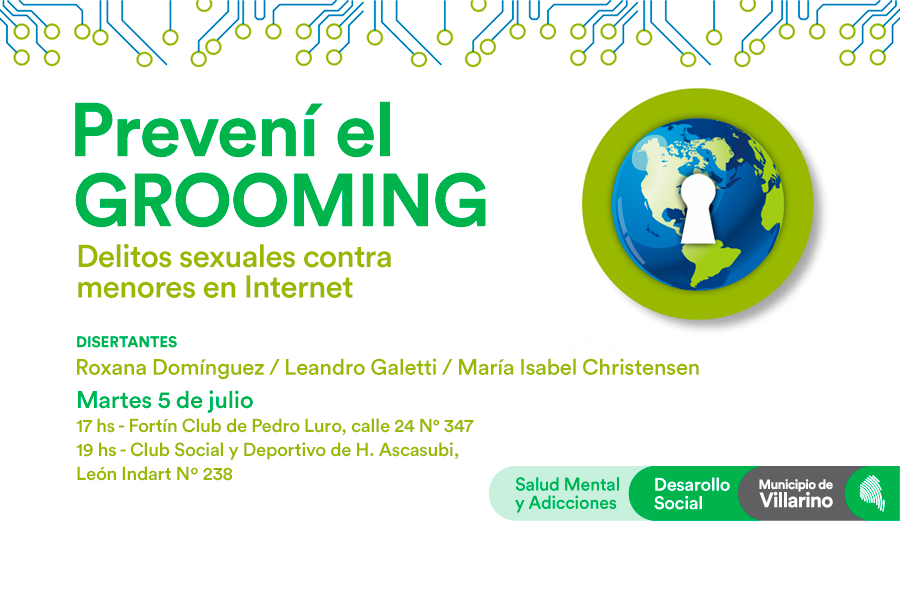 Prevení el GROOMING

Delitos sexuales contra menores en Internet

DISERTANTES

Roxana Domínguez / Leandro Galetti / María Isabel Christensen

Martes 5 de julio

17 hs - Fortín Club de Pedro Luro, calle 24 N° 347

19 hs - Club Social y Deportivo de H. Ascasubi, León Indart N° 238

Salud Mental y Adicciones

Desarollo Social

Municipio de Villarino